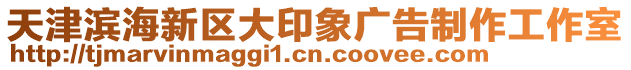 天津滨海新区大印象广告制作工作室
http://tjmarvinmaggi1.cn.coovee.com